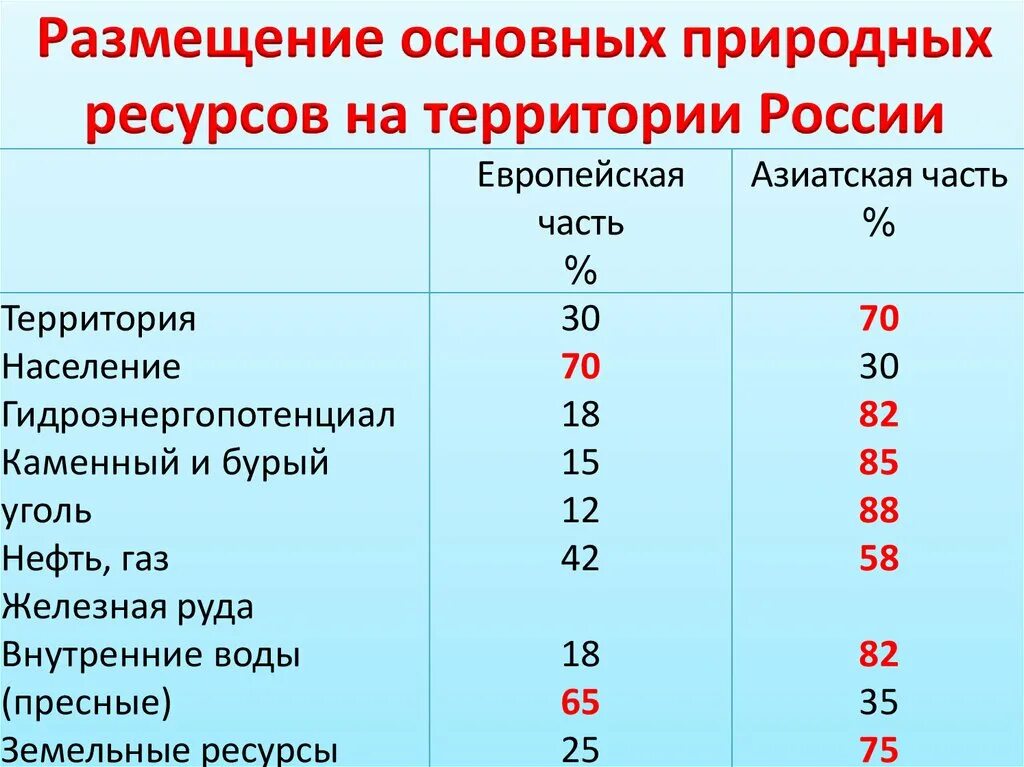 Размещение основных природных ресурсов на территории России

| | Европейская часть % | Азиатская часть % |
|---|---|---|
| Территория | 30 | 70 |
| Население | 70 | 30 |
| Гидроэнергопотенциал | 18 | 82 |
| Каменный и бурый | 15 | 85 |
| уголь | 12 | 88 |
| Нефть, газ | 42 | 58 |
| Железная руда | | |
| Внутренние воды | 18 | 82 |
| (пресные) | 65 | 35 |
| Земельные ресурсы | 25 | 75 |